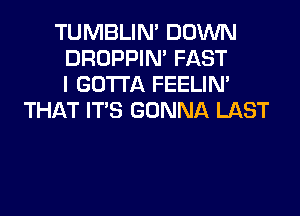 TUMBLIN' DOWN
DROPPIN' FAST
I GOTTA FEELIN'
THAT IT'S GONNA LAST